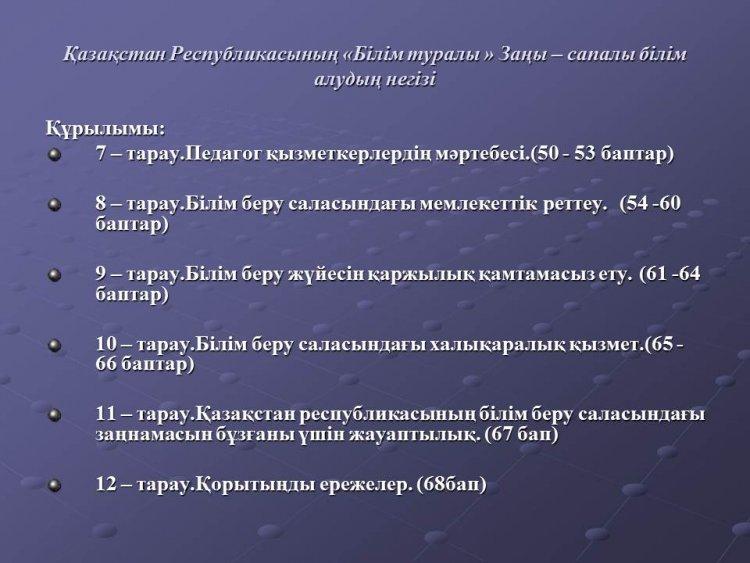 Қазақстан Республикасының «Білім туралы » Заңы – сапалы білім алудың негізі

Құрылымы:

7 – тарау.Педагог қызметкерлердің мәртебесі.(50 - 53 баптар)

8 – тарау.Білім беру саласындағы мемлекеттік реттеу. (54 -60 баптар)

9 – тарау.Білім беру жүйесін қаржылық қамтамасыз ету. (61 -64 баптар)

10 – тарау.Білім беру саласындағы халықаралық қызмет.(65 - 66 баптар)

11 – тарау.Қазақстан республикасының білім беру саласындағы заңнамасын бұзғаны үшін жауаптылық. (67 бап)

12 – тарау.Қорытынды ережелер. (68бап)